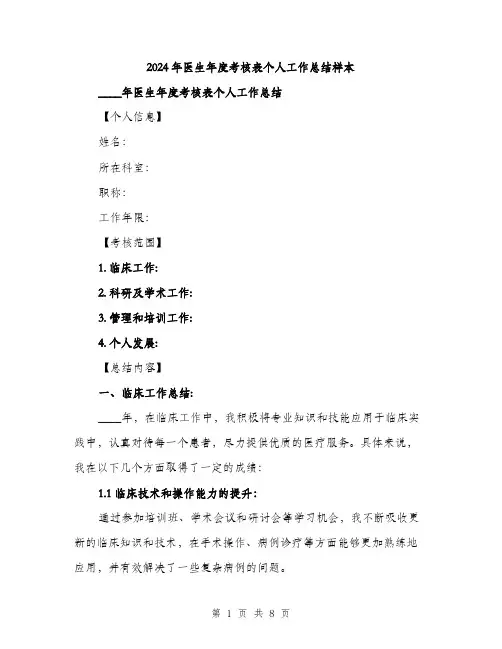 2024年医生年度考核表个人工作总结样本

____年医生年度考核表个人工作总结

【个人信息】

姓名：

所在科室：

职称：

工作年限：

【考核范围】

1. 临床工作：

2. 科研及学术工作：

3. 管理和培训工作：

4. 个人发展：

【总结内容】

一、临床工作总结：

____年，在临床工作中，我积极将专业知识和技能应用于临床实践中，认真对待每一个患者，尽力提供优质的医疗服务。具体来说，我在以下几个方面取得了一定的成绩：

1.1 临床技术和操作能力的提升：

通过参加培训班、学术会议和研讨会等学习机会，我不断吸收更新的临床知识和技术，在手术操作、病例诊疗等方面能够更加熟练地应用，并有效解决了一些复杂病例的问题。

第 1 页 共 8 页